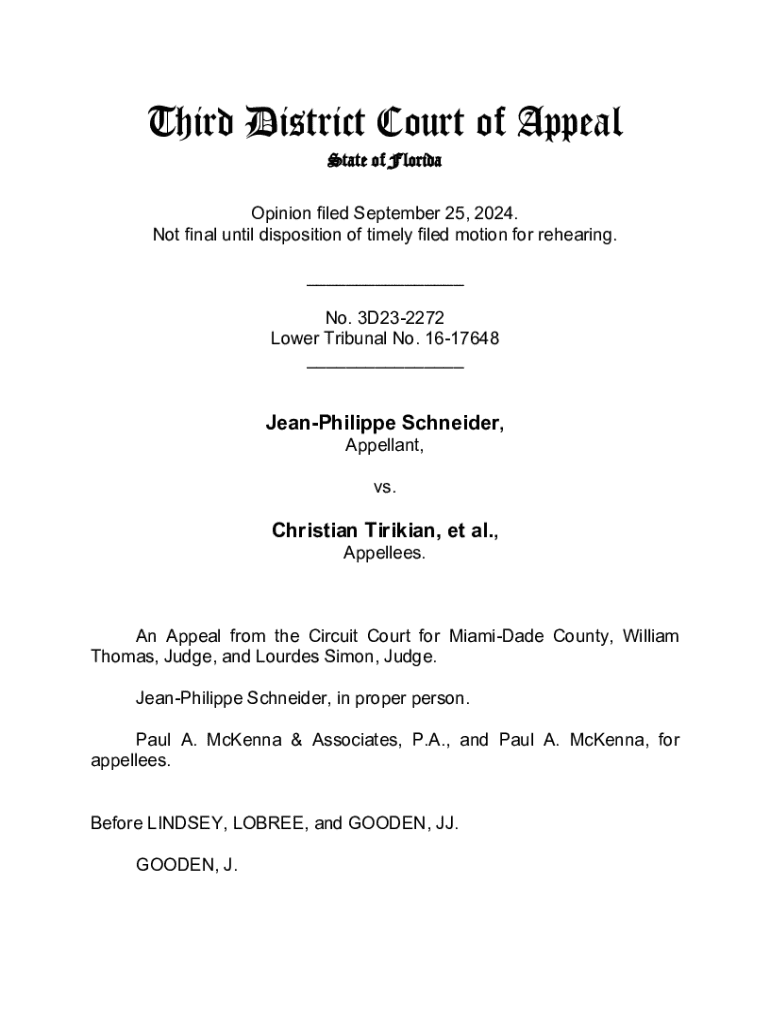 Third District Court of Appeal
State of Florida

Opinion filed September 25, 2024.
Not final until disposition of timely filed motion for rehearing.

________________

No. 3D23-2272
Lower Tribunal No. 16-17648
________________

Jean-Philippe Schneider,
Appellant,

vs.

Christian Tirikian, et al.,
Appellees.

An Appeal from the Circuit Court for Miami-Dade County, William Thomas, Judge, and Lourdes Simon, Judge.

Jean-Philippe Schneider, in proper person.

Paul A. McKenna & Associates, P.A., and Paul A. McKenna, for appellees.

Before LINDSEY, LOBREE, and GOODEN, JJ.

GOODEN, J.